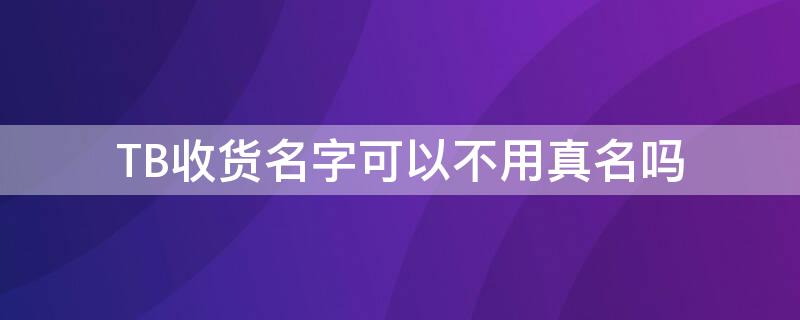 TB收货名字可以不用真名吗